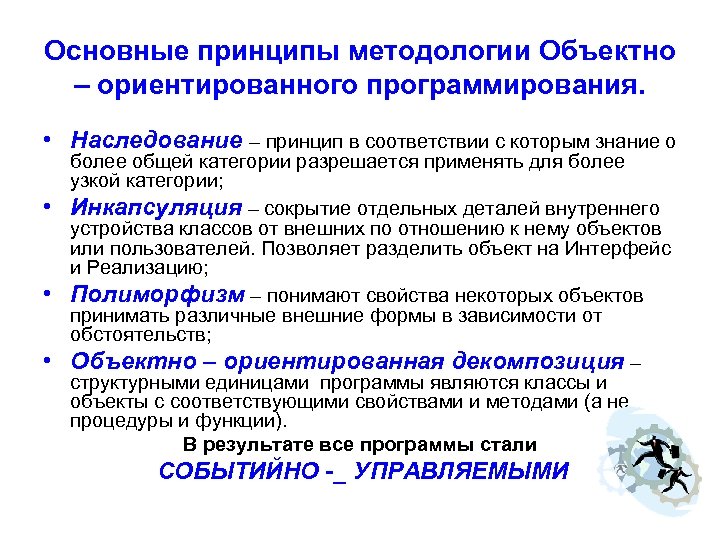 Основные принципы методологии Объектно – ориентированного программирования.

• Наследование – принцип в соответствии с которым знание о более общей категории разрешается применять для более узкой категории;
• Инкапсуляция – сокрытие отдельных деталей внутреннего устройства классов от внешних по отношению к нему объектов или пользователей. Позволяет разделить объект на Интерфейс и Реализацию;
• Полиморфизм – понимают свойства некоторых объектов принимать различные внешние формы в зависимости от обстоятельств;
• Объектно – ориентированная декомпозиция – структурными единицами программы являются классы и объекты с соответствующими свойствами и методами (а не процедуры и функции).

В результате все программы стали
СОБЫТИЙНО -_ УПРАВЛЯЕМЫМИ